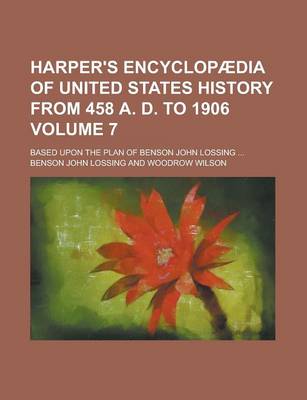 HARPER'S ENCYCLOPÆDIA OF UNITED STATES HISTORY FROM 458 A. D. TO 1906 VOLUME 7

BASED UPON THE PLAN OF BENSON JOHN LOSSING ...

BENSON JOHN LOSSING AND WOODROW WILSON